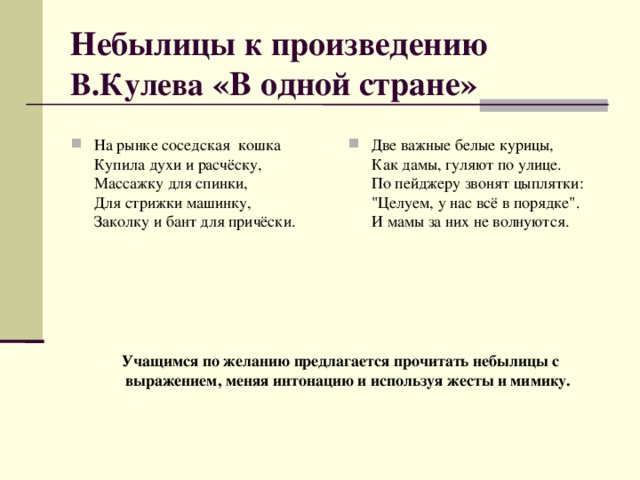 Небылицы к произведению В.Кулева «В одной стране»

На рынке соседская кошка
Купила духи и расчёску,
Массажку для спинки,
Для стрижки машинку,
Заколку и бант для причёски.

Две важные белые курицы,
Как дамы, гуляют по улице.
По пейджеру звонят цыплятки:
"Целуем, у нас всё в порядке".
И мамы за них не волнуются.

Учащимся по желанию предлагается прочитать небылицы с выражением, меняя интонацию и используя жесты и мимику.